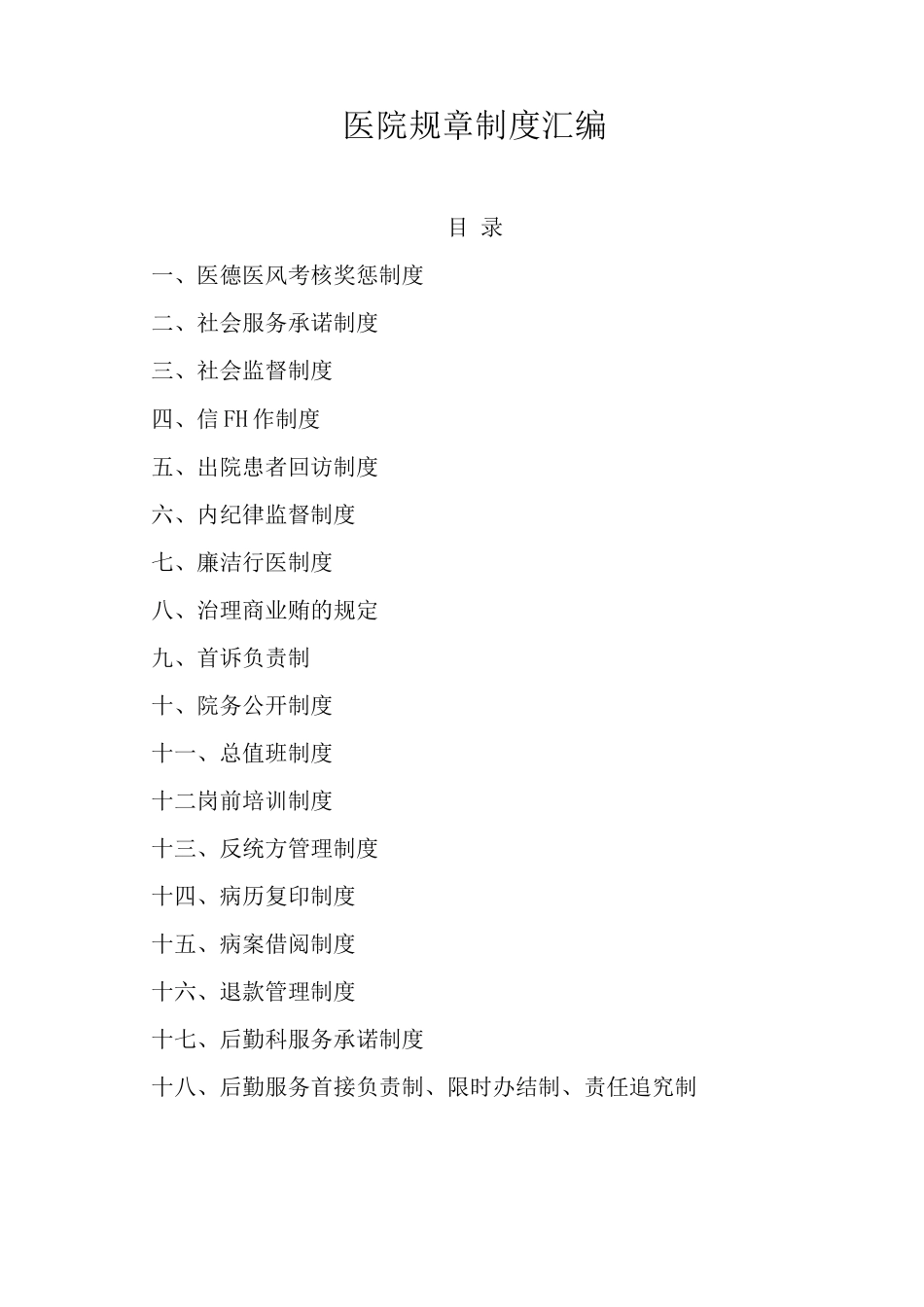 医院规章制度汇编

目 录

一、医德医风考核奖惩制度

二、社会服务承诺制度

三、社会监督制度

四、信FH作制度

五、出院患者回访制度

六、内纪律监督制度

七、廉洁行医制度

八、治理商业贿的规定

九、首诉负责制

十、院务公开制度

十一、总值班制度

十二岗前培训制度

十三、反统方管理制度

十四、病历复印制度

十五、病案借阅制度

十六、退款管理制度

十七、后勤科服务承诺制度

十八、后勤服务首接负责制、限时办结制、责任追究制